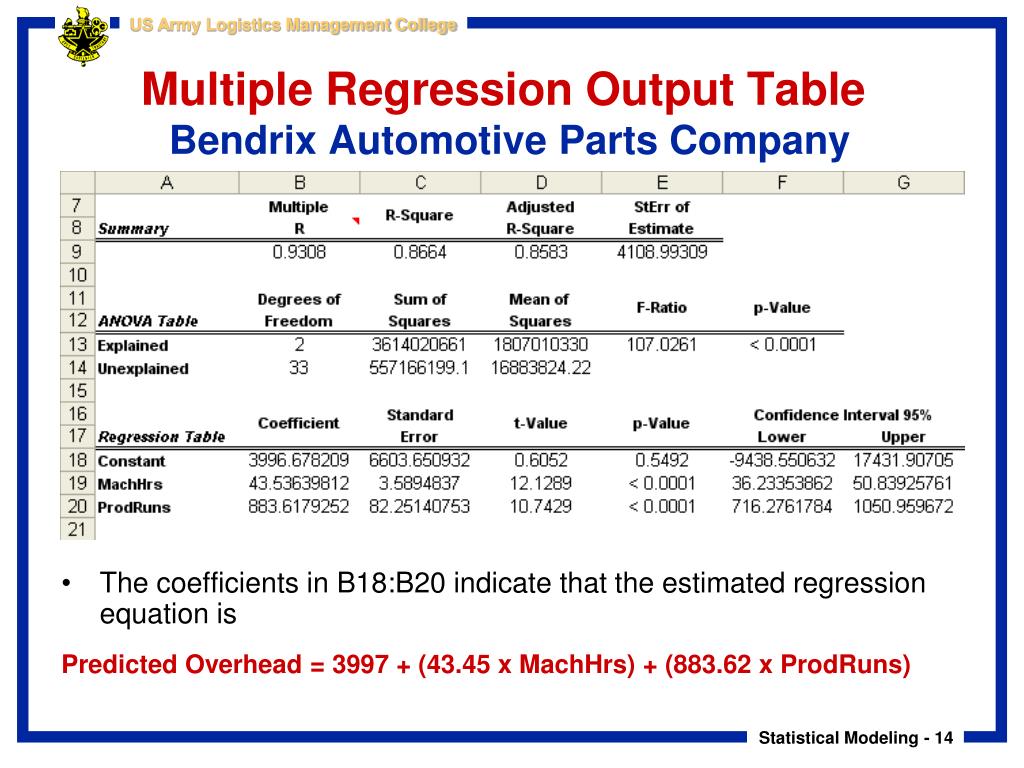 US Army Logistics Management College

Multiple Regression Output Table
Bendrix Automotive Parts Company

| | A | B | C | D | E | F | G |
|---|---|---|---|---|---|---|---|
| 7 | | Multiple | R-Square | Adjusted | StErr of | | |
| 8 | Summary | R | | R-Square | Estimate | | |
| 9 | | 0.9308 | 0.8664 | 0.8583 | 4108.99309 | | |
| 10 | | | | | | | |
| 11 | | Degrees of | Sum of | Mean of | F-Ratio | p-Value | |
| 12 | ANOVA Table | Freedom | Squares | Squares | | | |
| 13 | Explained | 2 | 3614020661 | 1807010330 | 107.0261 | < 0.0001 | |
| 14 | Unexplained | 33 | 557166199.1 | 16883824.22 | | | |
| 15 | | | | | | | |
| 16 | | Coefficient | Standard | t-Value | p-Value | Confidence Interval 95% | |
| 17 | Regression Table | | Error | | | Lower | Upper |
| 18 | Constant | 3996.678209 | 6603.650932 | 0.6052 | 0.5492 | -9438.550632 | 17431.90705 |
| 19 | MachHrs | 43.53639812 | 3.5894837 | 12.1289 | < 0.0001 | 36.23353862 | 50.83925761 |
| 20 | ProdRuns | 883.6179252 | 82.25140753 | 10.7429 | < 0.0001 | 716.2761784 | 1050.959672 |
| 21 | | | | | | | |

• The coefficients in B18:B20 indicate that the estimated regression equation is

Predicted Overhead = 3997 + (43.45 x MachHrs) + (883.62 x ProdRuns)

Statistical Modeling - 14